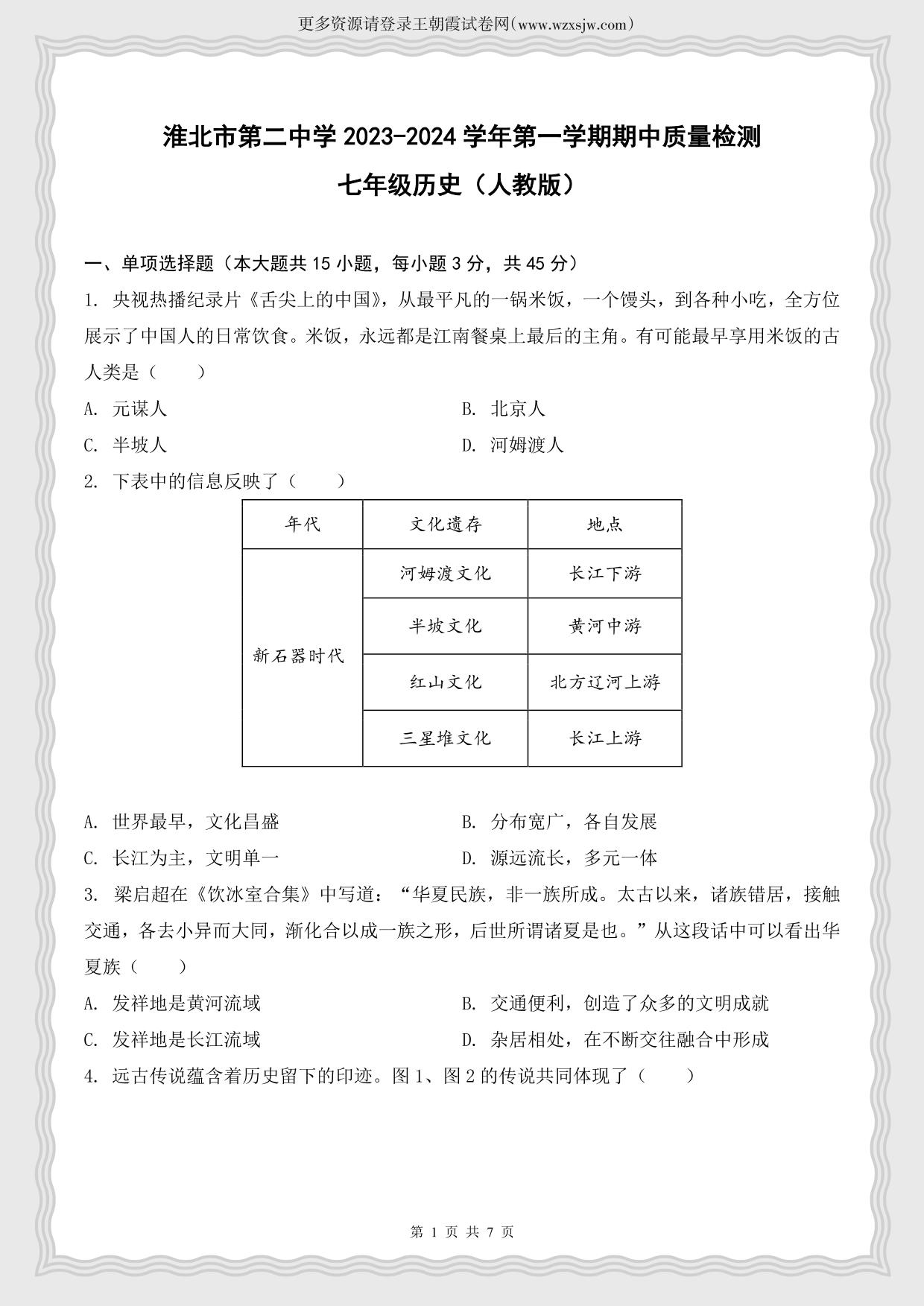 更多资源请登录王朝霞试卷网(www.wzxsjw.com)

淮北市第二中学 2023-2024 学年第一学期期中质量检测

七年级历史（人教版）

一、单项选择题（本大题共 15 小题，每小题 3 分，共 45 分）

1. 央视热播纪录片《舌尖上的中国》，从最平凡的一锅米饭，一个馒头，到各种小吃，全方位展示了中国人的日常饮食。米饭，永远都是江南餐桌上最后的主角。有可能最早享用米饭的古人类是（　　）

A. 元谋人

B. 北京人

C. 半坡人

D. 河姆渡人

2. 下表中的信息反映了（　　）

| 年代 | 文化遗存 | 地点 |
|---|---|---|
| 新石器时代 | 河姆渡文化 | 长江下游 |
| | 半坡文化 | 黄河中游 |
| | 红山文化 | 北方辽河上游 |
| | 三星堆文化 | 长江上游 |

A. 世界最早，文化昌盛

B. 分布宽广，各自发展

C. 长江为主，文明单一

D. 源远流长，多元一体

3. 梁启超在《饮冰室合集》中写道：“华夏民族，非一族所成。太古以来，诸族错居，接触交通，各去小异而大同，渐化合以成一族之形，后世所谓诸夏是也。”从这段话中可以看出华夏族（　　）

A. 发祥地是黄河流域

B. 交通便利，创造了众多的文明成就

C. 发祥地是长江流域

D. 杂居相处，在不断交往融合中形成

4. 远古传说蕴含着历史留下的印迹。图 1、图 2 的传说共同体现了（　　）

第 1 页 共 7 页